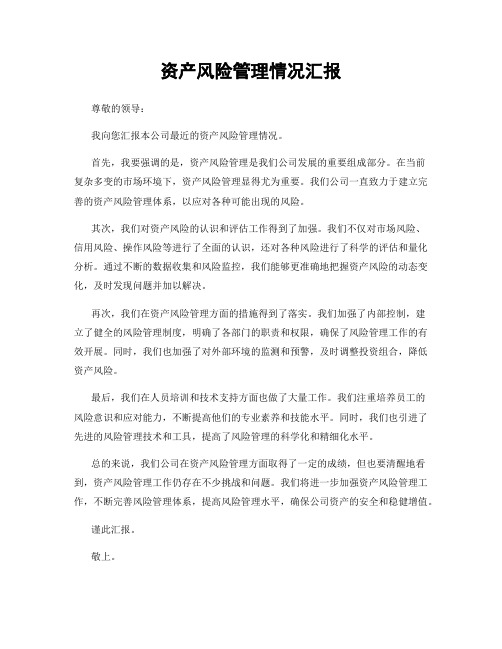 资产风险管理情况汇报

尊敬的领导：

我向您汇报本公司最近的资产风险管理情况。

首先，我要强调的是，资产风险管理是我们公司发展的重要组成部分。在当前复杂多变的市场环境下，资产风险管理显得尤为重要。我们公司一直致力于建立完善的资产风险管理体系，以应对各种可能出现的风险。

其次，我们对资产风险的认识和评估工作得到了加强。我们不仅对市场风险、信用风险、操作风险等进行了全面的认识，还对各种风险进行了科学的评估和量化分析。通过不断的数据收集和风险监控，我们能够更准确地把握资产风险的动态变化，及时发现问题并加以解决。

再次，我们在资产风险管理方面的措施得到了落实。我们加强了内部控制，建立了健全的风险管理制度，明确了各部门的职责和权限，确保了风险管理工作的有效开展。同时，我们也加强了对外部环境的监测和预警，及时调整投资组合，降低资产风险。

最后，我们在人员培训和技术支持方面也做了大量工作。我们注重培养员工的风险意识和应对能力，不断提高他们的专业素养和技能水平。同时，我们也引进了先进的风险管理技术和工具，提高了风险管理的科学化和精细化水平。

总的来说，我们公司在资产风险管理方面取得了一定的成绩，但也要清醒地看到，资产风险管理工作仍存在不少挑战和问题。我们将进一步加强资产风险管理工作，不断完善风险管理体系，提高风险管理水平，确保公司资产的安全和稳健增值。

谨此汇报。

敬上。